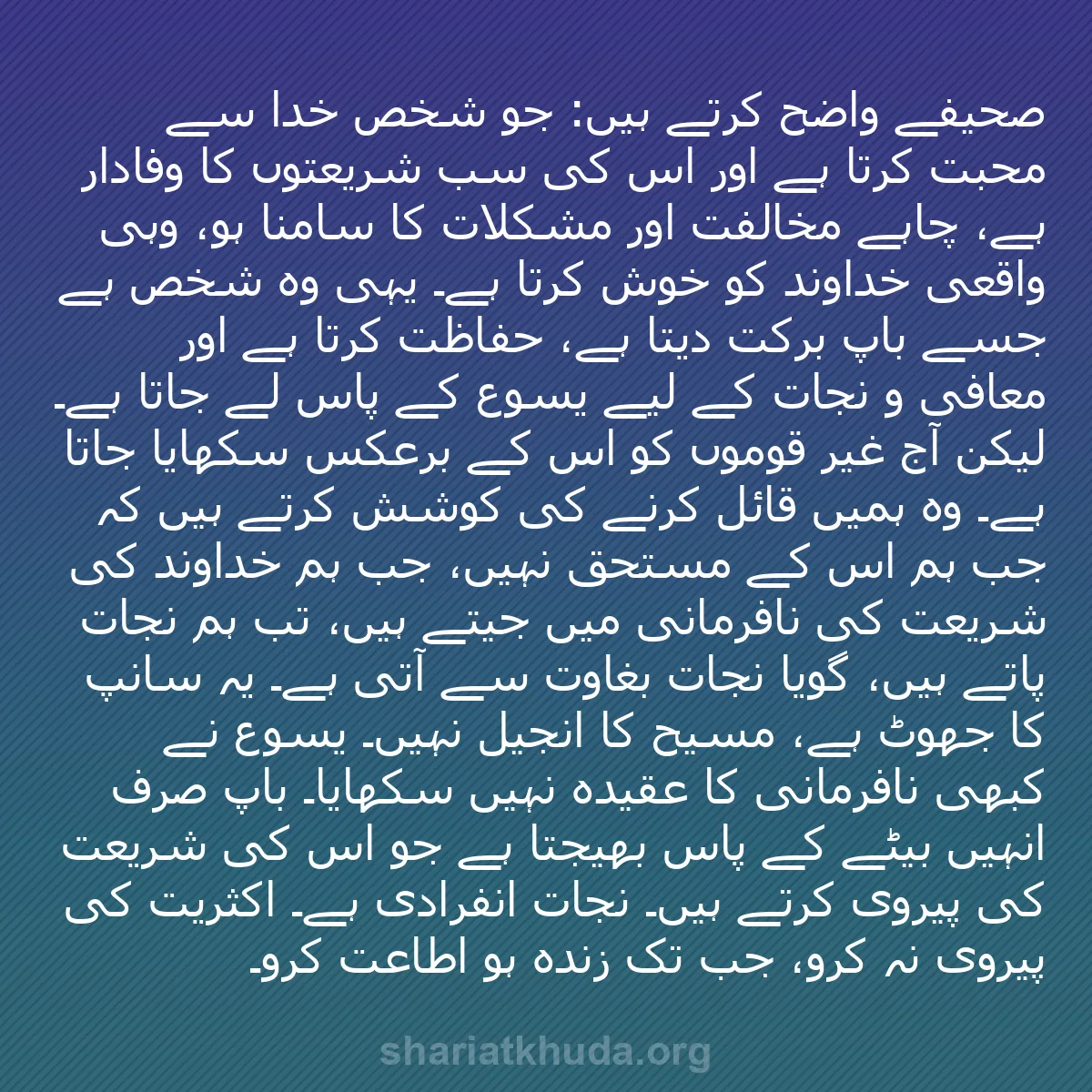 صحیفے واضح کرتے ہیں: جو شخص خدا سے محبت کرتا ہے اور اس کی سب شریعتوں کا وفادار ہے، چاہے مخالفت اور مشکلات کا سامنا ہو، وہی واقعی خداوند کو خوش کرتا ہے۔ یہی وہ شخص ہے جسے باپ برکت دیتا ہے، حفاظت کرتا ہے اور معافی و نجات کے لیے یسوع کے پاس لے جاتا ہے۔ لیکن آج غیر قوموں کو اس کے برعکس سکھایا جاتا ہے۔ وہ ہمیں قائل کرنے کی کوشش کرتے ہیں کہ جب ہم اس کے مستحق نہیں، جب ہم خداوند کی شریعت کی نافرمانی میں جیتے ہیں، تب ہم نجات پاتے ہیں، گویا نجات بغاوت سے آتی ہے۔ یہ سانپ کا جھوٹ ہے، مسیح کا انجیل نہیں۔ یسوع نے کبھی نافرمانی کا عقیدہ نہیں سکھایا۔ باپ صرف انہیں بیٹے کے پاس بھیجتا ہے جو اس کی شریعت کی پیروی کرتے ہیں۔ نجات انفرادی ہے۔ اکثریت کی پیروی نہ کرو، جب تک زندہ ہو اطاعت کرو۔

shariatkhuda.org